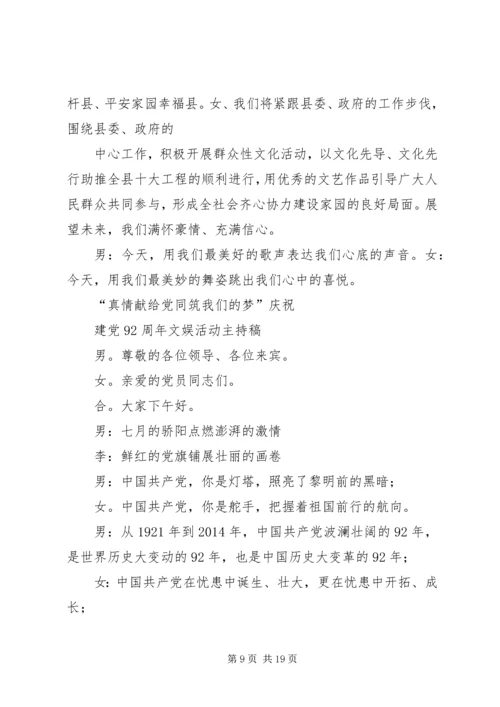 杆县、平安家园幸福县。女、我们将紧跟县委、政府的工作步伐，围绕县委、政府的

中心工作，积极开展群众性文化活动，以文化先导、文化先行助推全县十大工程的顺利进行，用优秀的文艺作品引导广大人民群众共同参与，形成全社会齐心协力建设家园的良好局面。展望未来，我们满怀豪情、充满信心。

男：今天，用我们最美好的歌声表达我们心底的声音。女：今天，用我们最美妙的舞姿跳出我们心中的喜悦。

“真情献给党同筑我们的梦”庆祝

建党92周年文娱活动主持稿

男。尊敬的各位领导、各位来宾。

女。亲爱的党员同志们。

合。大家下午好。

男：七月的骄阳点燃澎湃的激情

李：鲜红的党旗铺展壮丽的画卷

男：中国共产党，你是灯塔，照亮了黎明前的黑暗；

女。中国共产党，你是舵手，把握着祖国前行的航向。

男：从1921年到2014年，中国共产党波澜壮阔的92年，是世界历史大变动的92年，也是中国历史大变革的92年；

女:中国共产党在忧患中诞生、壮大，更在忧患中开拓、成长；

第9页 共19页